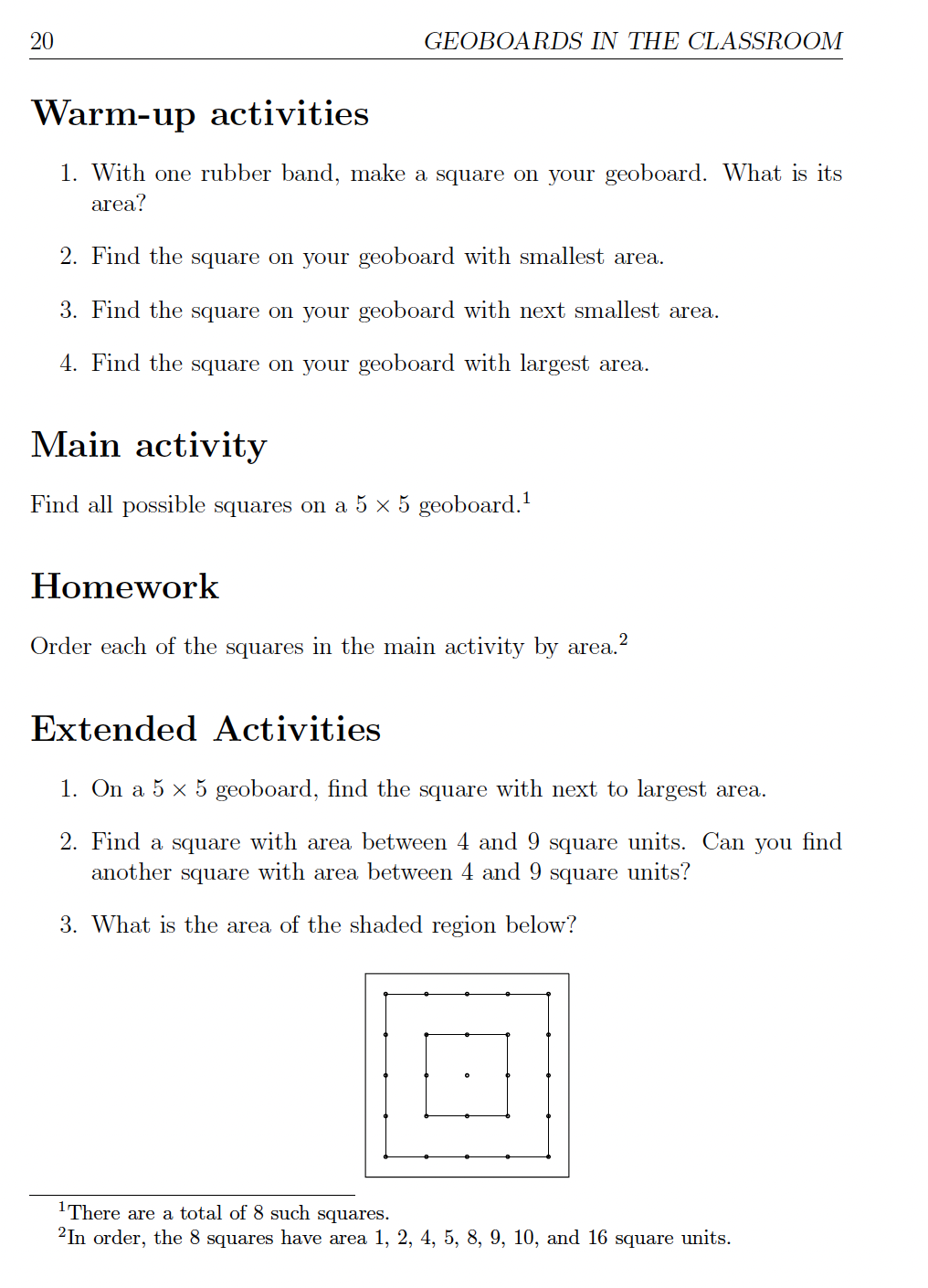 20 GEOBOARDS IN THE CLASSROOM

Warm-up activities

1. With one rubber band, make a square on your geoboard. What is its area?

2. Find the square on your geoboard with smallest area.

3. Find the square on your geoboard with next smallest area.

4. Find the square on your geoboard with largest area.

Main activity

Find all possible squares on a $5 \times 5$ geoboard.$^1$

Homework

Order each of the squares in the main activity by area.$^2$

Extended Activities

1. On a $5 \times 5$ geoboard, find the square with next to largest area.

2. Find a square with area between 4 and 9 square units. Can you find another square with area between 4 and 9 square units?

3. What is the area of the shaded region below?

$^1$There are a total of 8 such squares.
$^2$In order, the 8 squares have area 1, 2, 4, 5, 8, 9, 10, and 16 square units.